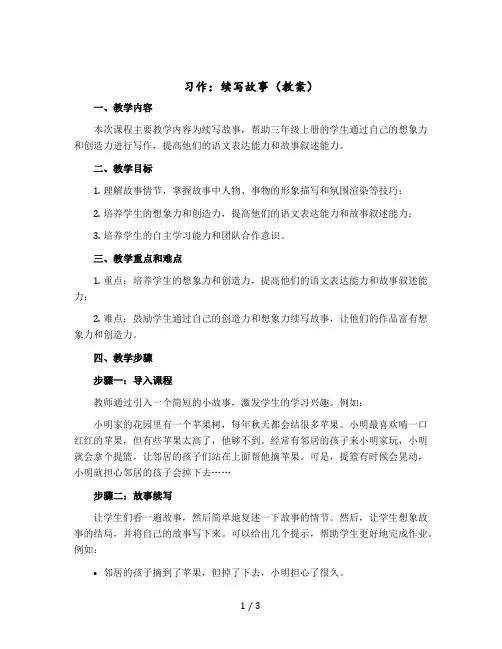 习作：续写故事（教案）

一、教学内容

本次课程主要教学内容为续写故事，帮助三年级上册的学生通过自己的想象力和创造力进行写作，提高他们的语文表达能力和故事叙述能力。

二、教学目标

1. 理解故事情节，掌握故事中人物、事物的形象描写和氛围渲染等技巧；

2. 培养学生的想象力和创造力，提高他们的语文表达能力和故事叙述能力；

3. 培养学生的自主学习能力和团队合作意识。

三、教学重点和难点

1. 重点：培养学生的想象力和创造力，提高他们的语文表达能力和故事叙述能力；

2. 难点：鼓励学生通过自己的创造力和想象力续写故事，让他们的作品富有想象力和创造力。

四、教学步骤

步骤一：导入课程

教师通过引入一个简短的小故事，激发学生的学习兴趣。例如：

小明家的花园里有一个苹果树，每年秋天都会结很多苹果。小明最喜欢啃一口红红的苹果，但有些苹果太高了，他够不到。经常有邻居的孩子来小明家玩，小明就会拿个提篮，让邻居的孩子们站在上面帮他摘苹果。可是，提篮有时候会晃动，小明就担心邻居的孩子会掉下去……

步骤二：故事续写

让学生们看一遍故事，然后简单地复述一下故事的情节。然后，让学生想象故事的结局，并将自己的故事写下来。可以给出几个提示，帮助学生更好地完成作业。例如：

• 邻居的孩子摘到了苹果，但掉了下去，小明担心了很久。

1 / 3